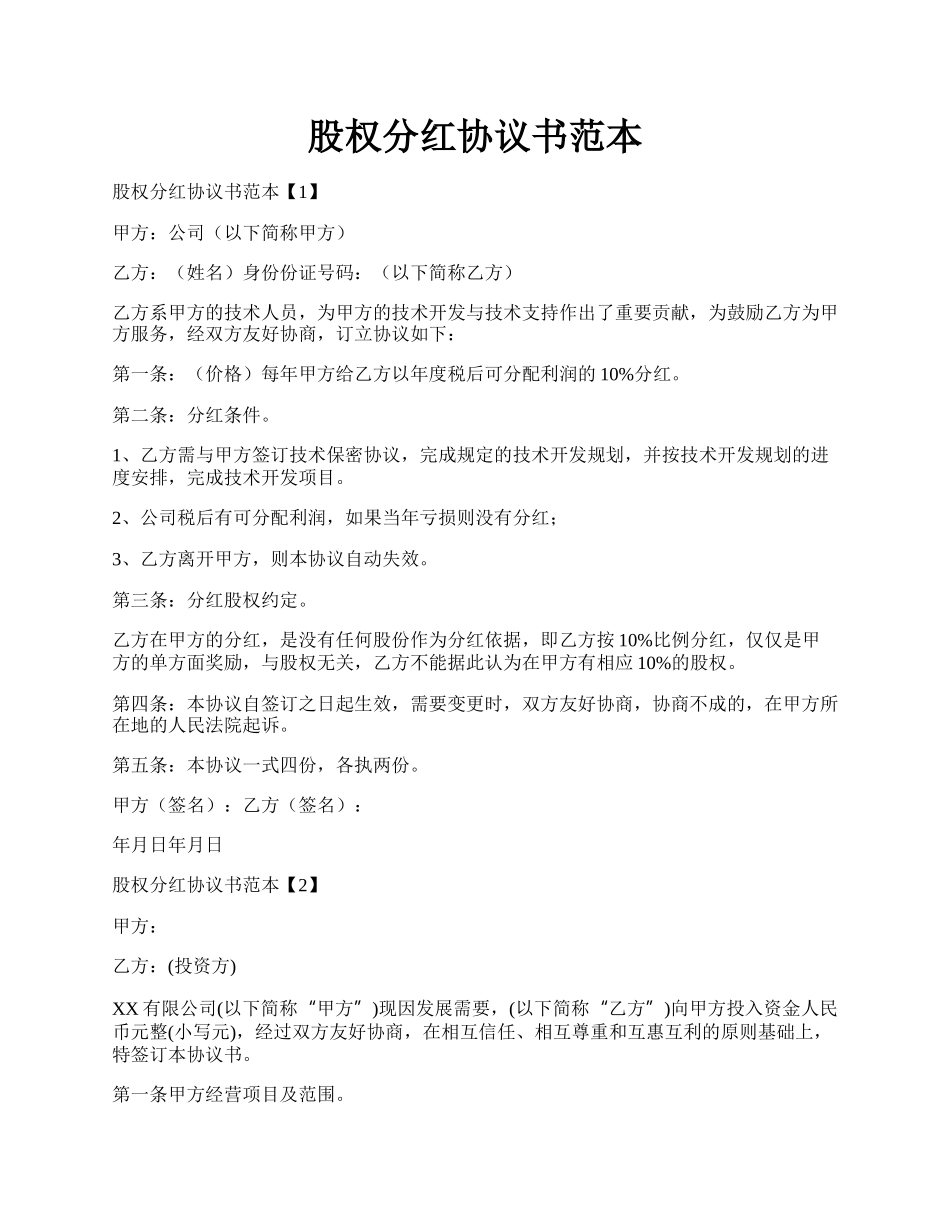 股权分红协议书范本

股权分红协议书范本【1】

甲方：公司（以下简称甲方）

乙方：（姓名）身份份证号码：（以下简称乙方）

乙方系甲方的技术人员，为甲方的技术开发与技术支持作出了重要贡献，为鼓励乙方为甲方服务，经双方友好协商，订立协议如下：

第一条：（价格）每年甲方给乙方以年度税后可分配利润的 10%分红。

第二条：分红条件。

1、乙方需与甲方签订技术保密协议，完成规定的技术开发规划，并按技术开发规划的进度安排，完成技术开发项目。

2、公司税后有可分配利润，如果当年亏损则没有分红；

3、乙方离开甲方，则本协议自动失效。

第三条：分红股权约定。

乙方在甲方的分红，是没有任何股份作为分红依据，即乙方按 10%比例分红，仅仅是甲方的单方面奖励，与股权无关，乙方不能据此认为在甲方有相应 10%的股权。

第四条：本协议自签订之日起生效，需要变更时，双方友好协商，协商不成的，在甲方所在地的人民法院起诉。

第五条：本协议一式四份，各执两份。

甲方（签名）：乙方（签名）：

年月日年月日

股权分红协议书范本【2】

甲方：

乙方：(投资方)

XX 有限公司(以下简称“甲方”)现因发展需要，(以下简称“乙方”)向甲方投入资金人民币元整(小写元)，经过双方友好协商，在相互信任、相互尊重和互惠互利的原则基础上，特签订本协议书。

第一条甲方经营项目及范围。